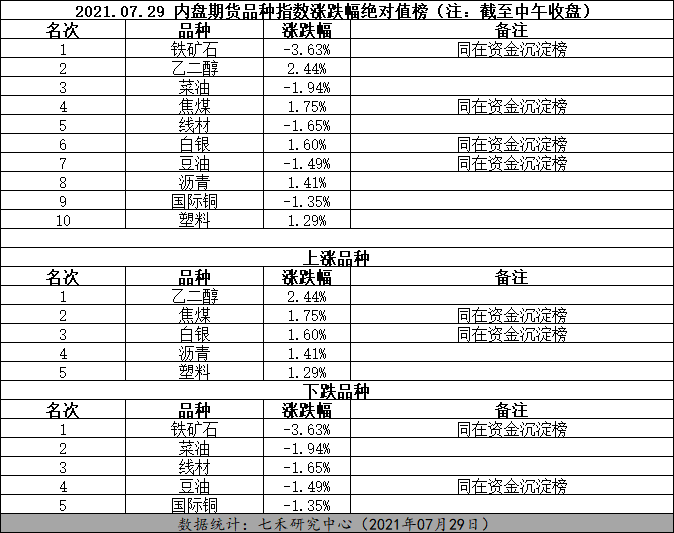 2021.07.29 内盘期货品种指数涨跌幅绝对值榜（注：截至中午收盘）

| 名次 | 品种 | 涨跌幅 | 备注 |
|---|---|---|---|
| 1 | 铁矿石 | -3.63% | 同在资金沉淀榜 |
| 2 | 乙二醇 | 2.44% | |
| 3 | 菜油 | -1.94% | |
| 4 | 焦煤 | 1.75% | 同在资金沉淀榜 |
| 5 | 线材 | -1.65% | |
| 6 | 白银 | 1.60% | 同在资金沉淀榜 |
| 7 | 豆油 | -1.49% | 同在资金沉淀榜 |
| 8 | 沥青 | 1.41% | |
| 9 | 国际铜 | -1.35% | |
| 10 | 塑料 | 1.29% | |

上涨品种

| 名次 | 品种 | 涨跌幅 | 备注 |
|---|---|---|---|
| 1 | 乙二醇 | 2.44% | |
| 2 | 焦煤 | 1.75% | 同在资金沉淀榜 |
| 3 | 白银 | 1.60% | 同在资金沉淀榜 |
| 4 | 沥青 | 1.41% | |
| 5 | 塑料 | 1.29% | |

下跌品种

| 名次 | 品种 | 涨跌幅 | 备注 |
|---|---|---|---|
| 1 | 铁矿石 | -3.63% | 同在资金沉淀榜 |
| 2 | 菜油 | -1.94% | |
| 3 | 线材 | -1.65% | |
| 4 | 豆油 | -1.49% | 同在资金沉淀榜 |
| 5 | 国际铜 | -1.35% | |

数据统计：七禾研究中心（2021年07月29日）